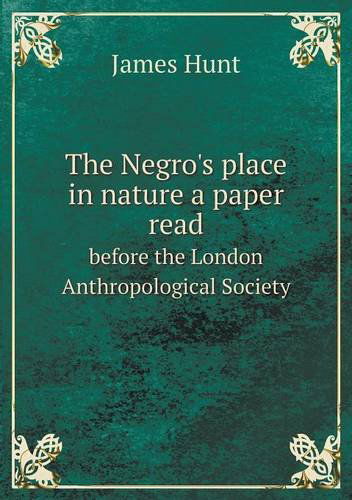 James Hunt

The Negro's place in nature a paper read

before the London Anthropological Society